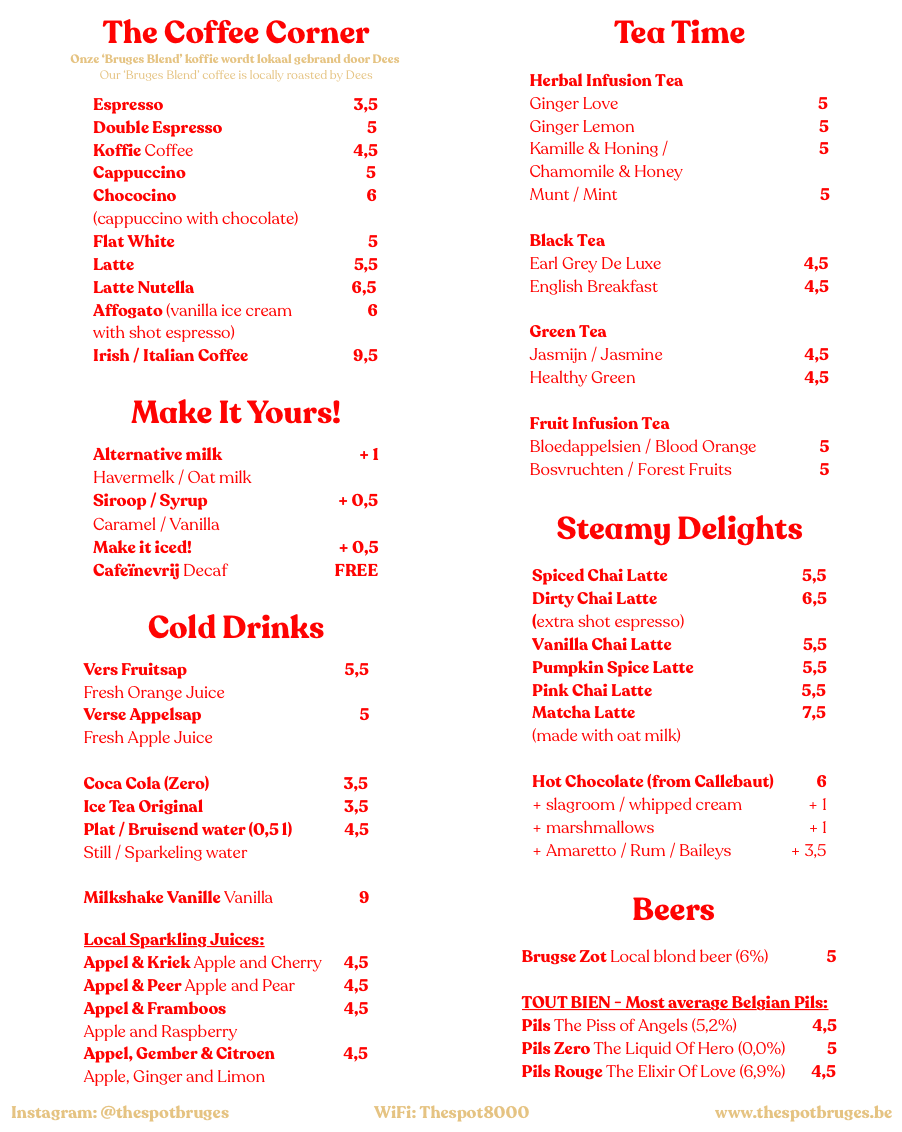 The Coffee Corner

Onze 'Bruges Blend' koffie wordt lokaal gebrand door Dees
Our 'Bruges Blend' coffee is locally roasted by Dees

Espresso 3,5
Double Espresso 5
Koffie Coffee 4,5
Cappuccino 5
Chococino 6
(cappuccino with chocolate)
Flat White 5
Latte 5,5
Latte Nutella 6,5
Affogato (vanilla ice cream with shot espresso) 6
Irish / Italian Coffee 9,5

Make It Yours!

Alternative milk + 1
Havermelk / Oat milk
Siroop / Syrup + 0,5
Caramel / Vanilla
Make it iced! + 0,5
Cafeïnevrij Decaf FREE

Cold Drinks

Vers Fruitsap 5,5
Fresh Orange Juice
Verse Appelsap 5
Fresh Apple Juice

Coca Cola (Zero) 3,5
Ice Tea Original 3,5
Plat / Bruisend water (0,5 l) 4,5
Still / Sparkeling water

Milkshake Vanille Vanilla 9

Local Sparkling Juices:
Appel & Kriek Apple and Cherry 4,5
Appel & Peer Apple and Pear 4,5
Appel & Framboos 4,5
Apple and Raspberry
Appel, Gember & Citroen 4,5
Apple, Ginger and Limon

Tea Time

Herbal Infusion Tea
Ginger Love 5
Ginger Lemon 5
Kamille & Honing / Chamomile & Honey 5
Munt / Mint 5

Black Tea
Earl Grey De Luxe 4,5
English Breakfast 4,5

Green Tea
Jasmijn / Jasmine 4,5
Healthy Green 4,5

Fruit Infusion Tea
Bloedappelsien / Blood Orange 5
Bosvruchten / Forest Fruits 5

Steamy Delights

Spiced Chai Latte 5,5
Dirty Chai Latte 6,5
(extra shot espresso)
Vanilla Chai Latte 5,5
Pumpkin Spice Latte 5,5
Pink Chai Latte 5,5
Matcha Latte 7,5
(made with oat milk)

Hot Chocolate (from Callebaut) 6
+ slagroom / whipped cream + 1
+ marshmallows + 1
+ Amaretto / Rum / Baileys + 3,5

Beers

Brugse Zot Local blond beer (6%) 5

TOUT BIEN - Most average Belgian Pils:
Pils The Piss of Angels (5,2%) 4,5
Pils Zero The Liquid Of Hero (0,0%) 5
Pils Rouge The Elixir Of Love (6,9%) 4,5

Instagram: @thespotbruges
WiFi: Thespot8000
www.thespotbruges.be